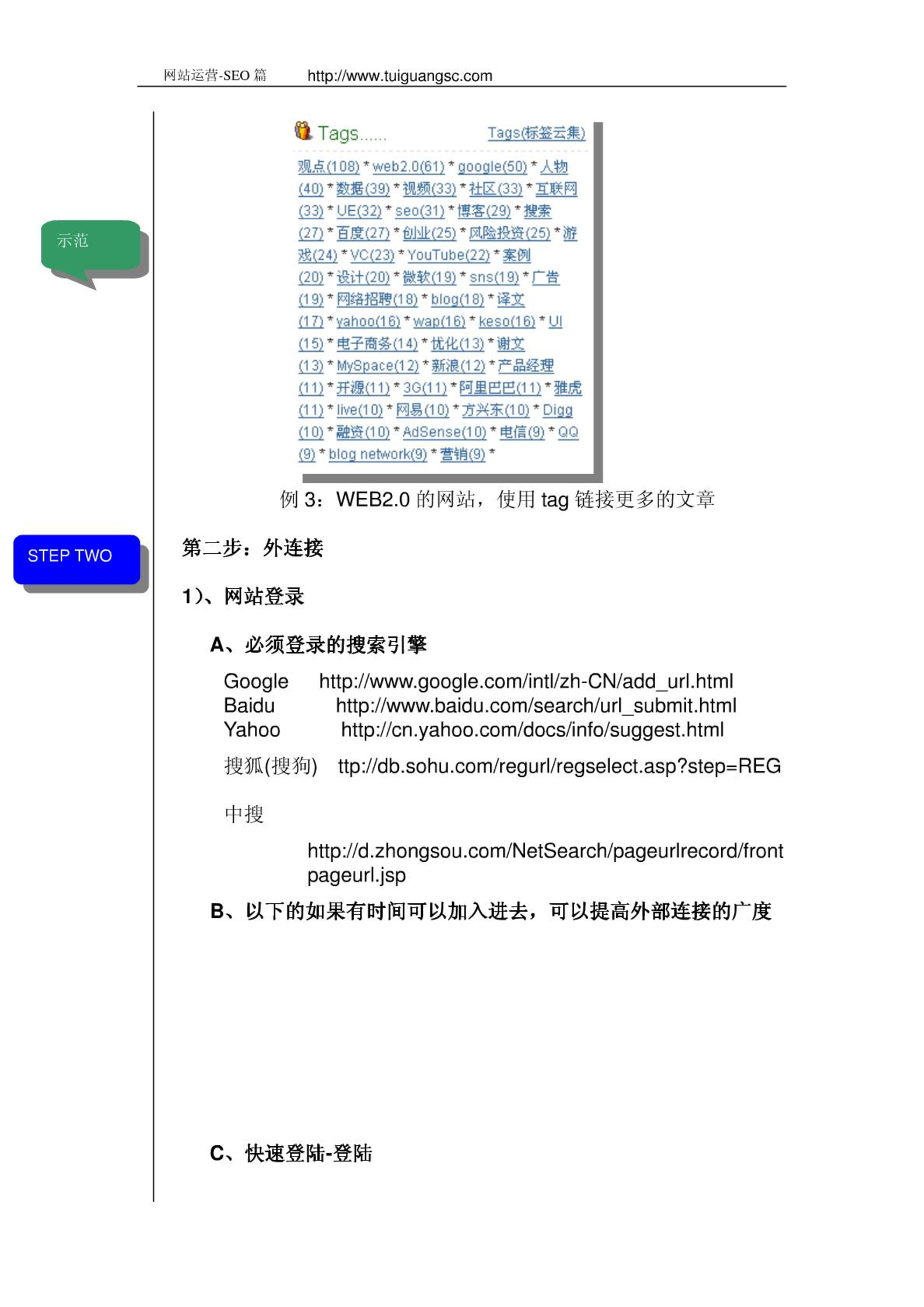 网站运营-SEO 篇　　http://www.tuiguangsc.com

示范

Tags......　　Tags(标签云集)

观点(108) * web2.0(61) * google(50) * 人物(40) * 数据(39) * 视频(33) * 社区(33) * 互联网(33) * UE(32) * seo(31) * 博客(29) * 搜索(27) * 百度(27) * 创业(25) * 风险投资(25) * 游戏(24) * VC(23) * YouTube(22) * 案例(20) * 设计(20) * 微软(19) * sns(19) * 广告(19) * 网络招聘(18) * blog(18) * 译文(17) * yahoo(16) * wap(16) * keso(16) * UI(15) * 电子商务(14) * 优化(13) * 谢文(13) * MySpace(12) * 新浪(12) * 产品经理(11) * 开源(11) * 3G(11) * 阿里巴巴(11) * 雅虎(11) * live(10) * 网易(10) * 方兴东(10) * Digg(10) * 融资(10) * AdSense(10) * 电信(9) * QQ(9) * blog network(9) * 营销(9) *

例 3：WEB2.0 的网站，使用 tag 链接更多的文章

STEP TWO

第二步：外连接

1)、网站登录

A、必须登录的搜索引擎

Google　http://www.google.com/intl/zh-CN/add_url.html
Baidu　http://www.baidu.com/search/url_submit.html
Yahoo　http://cn.yahoo.com/docs/info/suggest.html

搜狐(搜狗)　ttp://db.sohu.com/regurl/regselect.asp?step=REG

中搜

http://d.zhongsou.com/NetSearch/pageurlrecord/frontpageurl.jsp

B、以下的如果有时间可以加入进去，可以提高外部连接的广度

C、快速登陆-登陆